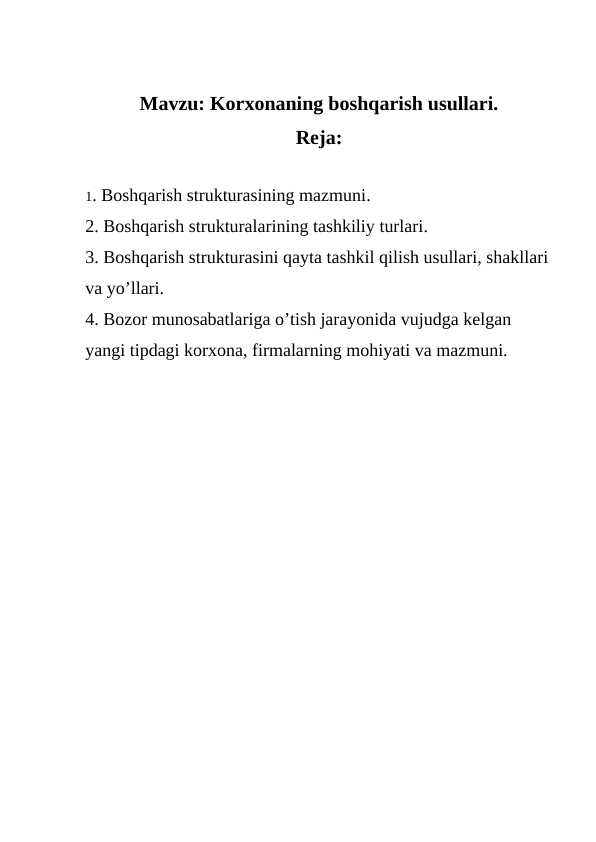 Mavzu: Korxonaning boshqarish usullari.

Reja:

1. Boshqarish strukturasining mazmuni.
2. Boshqarish strukturalarining tashkiliy turlari.
3. Boshqarish strukturasini qayta tashkil qilish usullari, shakllari va yo’llari.
4. Bozor munosabatlariga o’tish jarayonida vujudga kelgan yangi tipdagi korxona, firmalarning mohiyati va mazmuni.